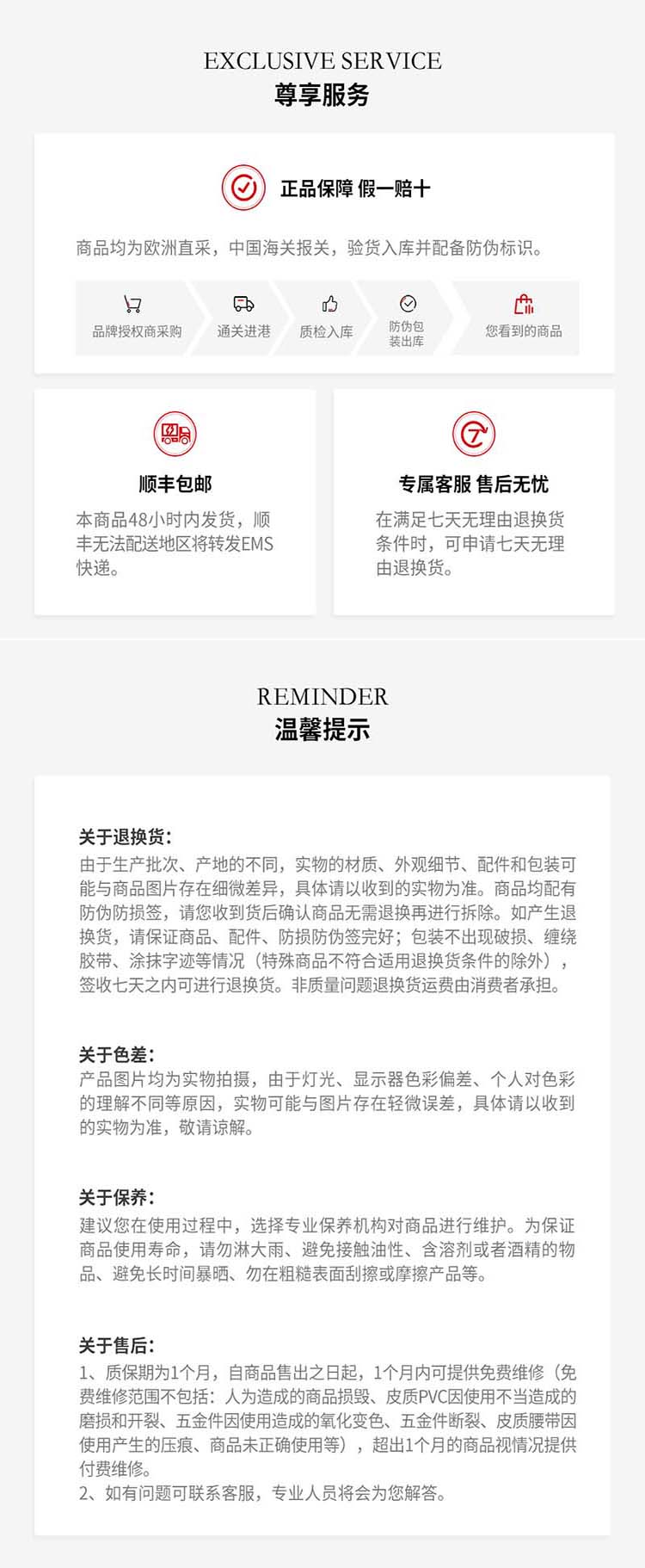 EXCLUSIVE SERVICE
尊享服务

正品保障 假一赔十

商品均为欧洲直采，中国海关报关，验货入库并配备防伪标识。

品牌授权商采购
通关进港
质检入库
防伪包装出库
您看到的商品

顺丰包邮

本商品48小时内发货，顺丰无法配送地区将转发EMS快递。

专属客服 售后无忧

在满足七天无理由退换货条件时，可申请七天无理由退换货。

REMINDER
温馨提示

关于退换货：
由于生产批次、产地的不同，实物的材质、外观细节、配件和包装可能与商品图片存在细微差异，具体请以收到的实物为准。商品均配有防伪防损签，请您收到货后确认商品无需退换再进行拆除。如产生退换货，请保证商品、配件、防损防伪签完好；包装不出现破损、缠绕胶带、涂抹字迹等情况（特殊商品不符合适用退换货条件的除外），签收七天之内可进行退换货。非质量问题退换货运费由消费者承担。

关于色差：
产品图片均为实物拍摄，由于灯光、显示器色彩偏差、个人对色彩的理解不同等原因，实物可能与图片存在轻微误差，具体请以收到的实物为准，敬请谅解。

关于保养：
建议您在使用过程中，选择专业保养机构对商品进行维护。为保证商品使用寿命，请勿淋大雨、避免接触油性、含溶剂或者酒精的物品、避免长时间暴晒、勿在粗糙表面刮擦或摩擦产品等。

关于售后：
1、质保期为1个月，自商品售出之日起，1个月内可提供免费维修（免费维修范围不包括：人为造成的商品损毁、皮质PVC因使用不当造成的磨损和开裂、五金件因使用造成的氧化变色、五金件断裂、皮质腰带因使用产生的压痕、商品未正确使用等），超出1个月的商品视情况提供付费维修。
2、如有问题可联系客服，专业人员将会为您解答。